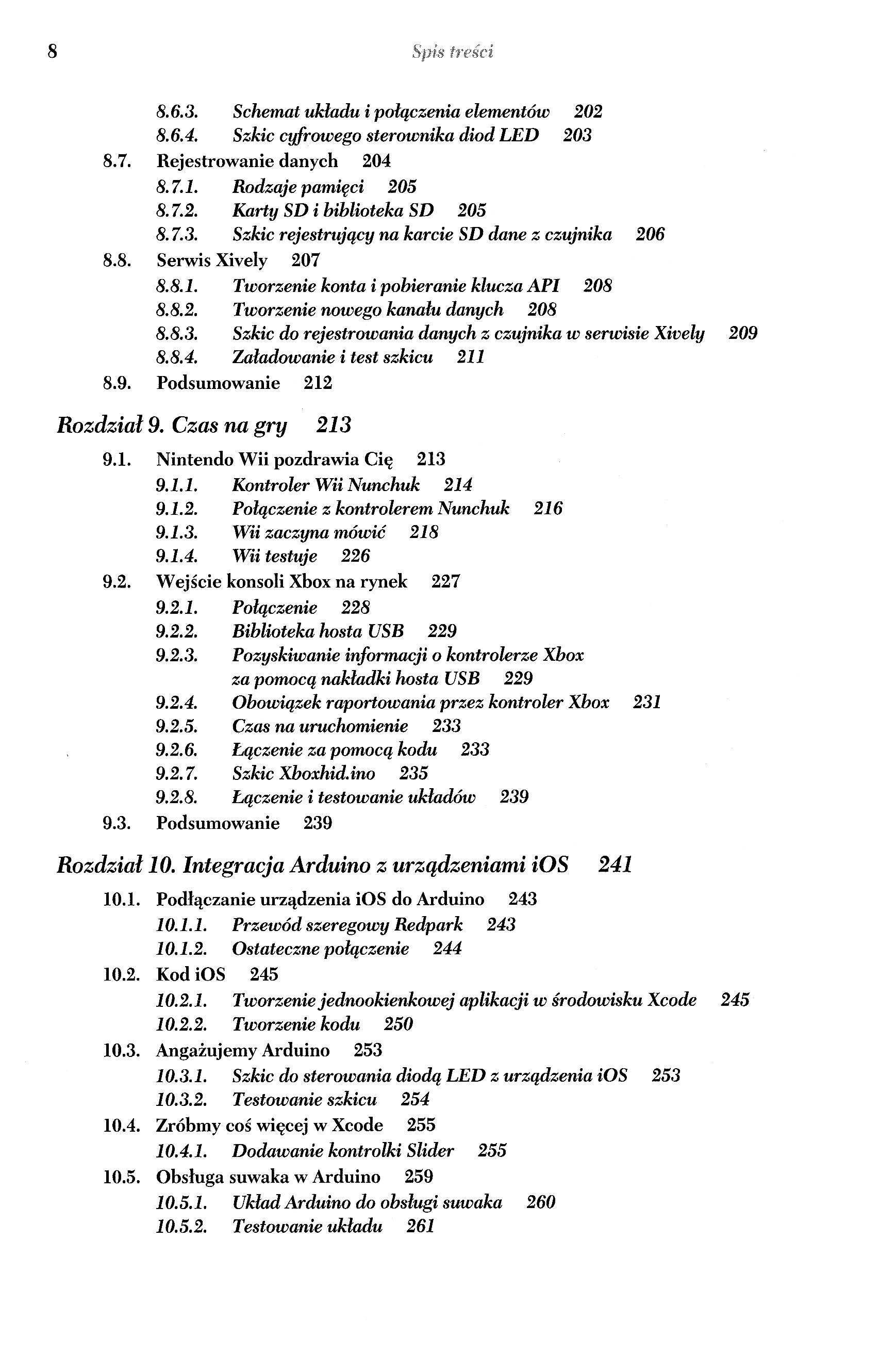 8 Spis treści

8.6.3. Schemat układu i połączenia elementów 202
8.6.4. Szkic cyfrowego sterownika diod LED 203
8.7. Rejestrowanie danych 204
8.7.1. Rodzaje pamięci 205
8.7.2. Karty SD i biblioteka SD 205
8.7.3. Szkic rejestrujący na karcie SD dane z czujnika 206
8.8. Serwis Xively 207
8.8.1. Tworzenie konta i pobieranie klucza API 208
8.8.2. Tworzenie nowego kanału danych 208
8.8.3. Szkic do rejestrowania danych z czujnika w serwisie Xively 209
8.8.4. Załadowanie i test szkicu 211
8.9. Podsumowanie 212

Rozdział 9. Czas na gry 213

9.1. Nintendo Wii pozdrawia Cię 213
9.1.1. Kontroler Wii Nunchuk 214
9.1.2. Połączenie z kontrolerem Nunchuk 216
9.1.3. Wii zaczyna mówić 218
9.1.4. Wii testuje 226
9.2. Wejście konsoli Xbox na rynek 227
9.2.1. Połączenie 228
9.2.2. Biblioteka hosta USB 229
9.2.3. Pozyskiwanie informacji o kontrolerze Xbox za pomocą nakładki hosta USB 229
9.2.4. Obowiązek raportowania przez kontroler Xbox 231
9.2.5. Czas na uruchomienie 233
9.2.6. Łączenie za pomocą kodu 233
9.2.7. Szkic Xboxhid.ino 235
9.2.8. Łączenie i testowanie układów 239
9.3. Podsumowanie 239

Rozdział 10. Integracja Arduino z urządzeniami iOS 241

10.1. Podłączanie urządzenia iOS do Arduino 243
10.1.1. Przewód szeregowy Redpark 243
10.1.2. Ostateczne połączenie 244
10.2. Kod iOS 245
10.2.1. Tworzenie jednookienkowej aplikacji w środowisku Xcode 245
10.2.2. Tworzenie kodu 250
10.3. Angażujemy Arduino 253
10.3.1. Szkic do sterowania diodą LED z urządzenia iOS 253
10.3.2. Testowanie szkicu 254
10.4. Zróbmy coś więcej w Xcode 255
10.4.1. Dodawanie kontrolki Slider 255
10.5. Obsługa suwaka w Arduino 259
10.5.1. Układ Arduino do obsługi suwaka 260
10.5.2. Testowanie układu 261